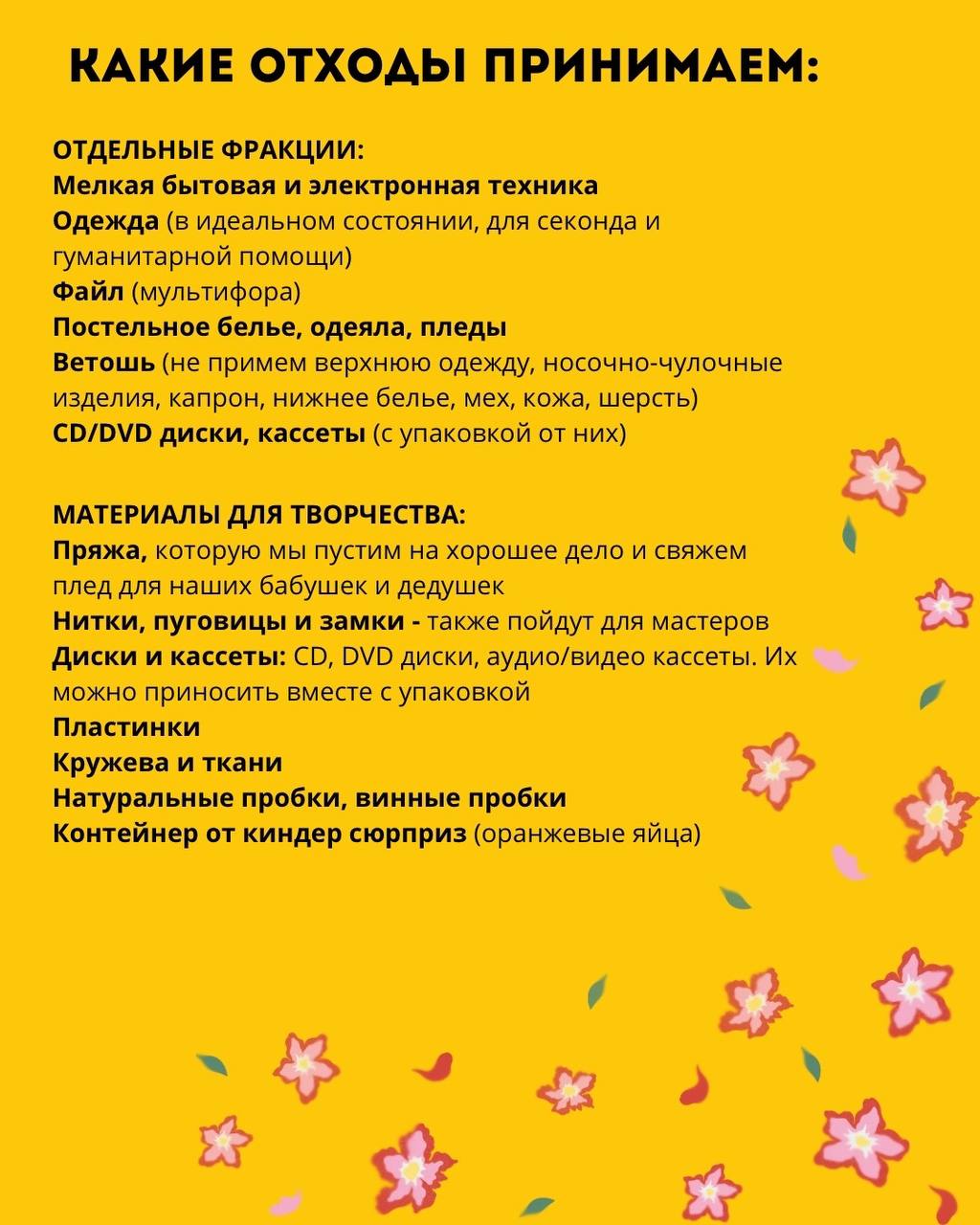 КАКИЕ ОТХОДЫ ПРИНИМАЕМ:

ОТДЕЛЬНЫЕ ФРАКЦИИ:
Мелкая бытовая и электронная техника
Одежда (в идеальном состоянии, для секонда и гуманитарной помощи)
Файл (мультифора)
Постельное белье, одеяла, пледы
Ветошь (не примем верхнюю одежду, носочно-чулочные изделия, капрон, нижнее белье, мех, кожа, шерсть)
CD/DVD диски, кассеты (с упаковкой от них)

МАТЕРИАЛЫ ДЛЯ ТВОРЧЕСТВА:
Пряжа, которую мы пустим на хорошее дело и свяжем плед для наших бабушек и дедушек
Нитки, пуговицы и замки - также пойдут для мастеров
Диски и кассеты: CD, DVD диски, аудио/видео кассеты. Их можно приносить вместе с упаковкой
Пластинки
Кружева и ткани
Натуральные пробки, винные пробки
Контейнер от киндер сюрприз (оранжевые яйца)